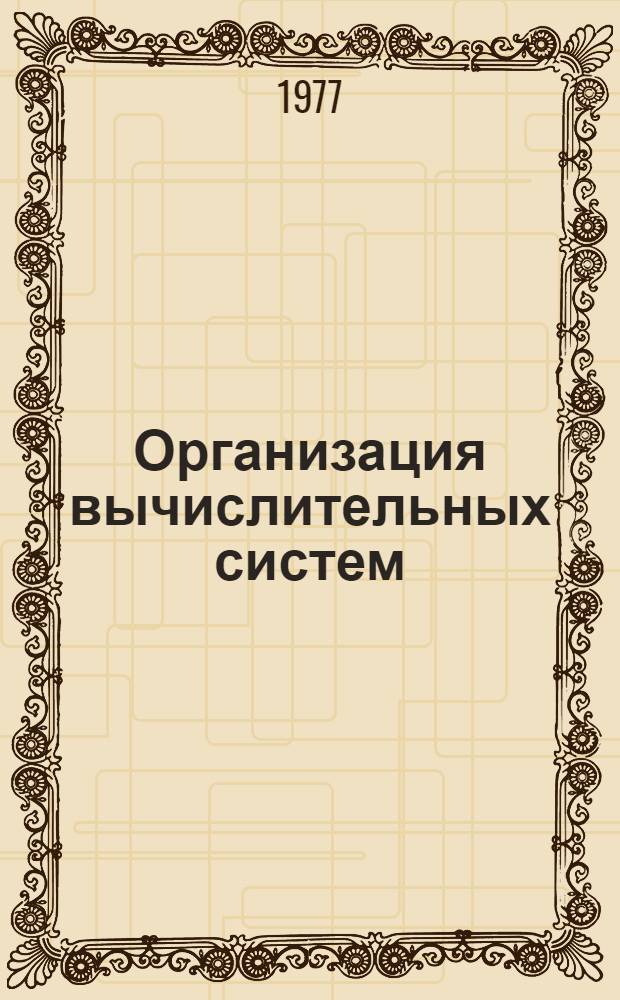 1977

Организация вычислительных систем